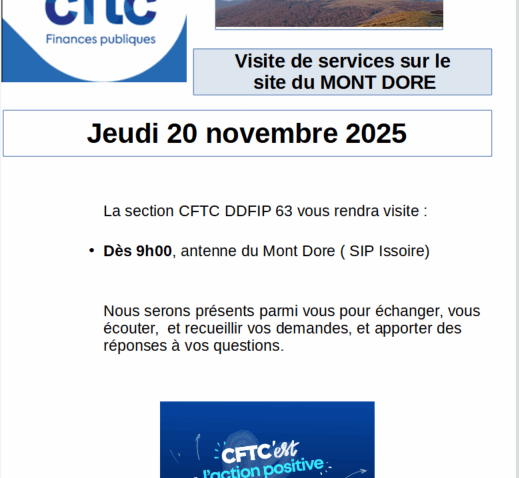 cftc
Finances publiques

Visite de services sur le site du MONT DORE

Jeudi 20 novembre 2025

La section CFTC DDFIP 63 vous rendra visite :

• Dès 9h00, antenne du Mont Dore ( SIP Issoire)

Nous serons présents parmi vous pour échanger, vous écouter, et recueillir vos demandes, et apporter des réponses à vos questions.

CFTC'est
l'action positive